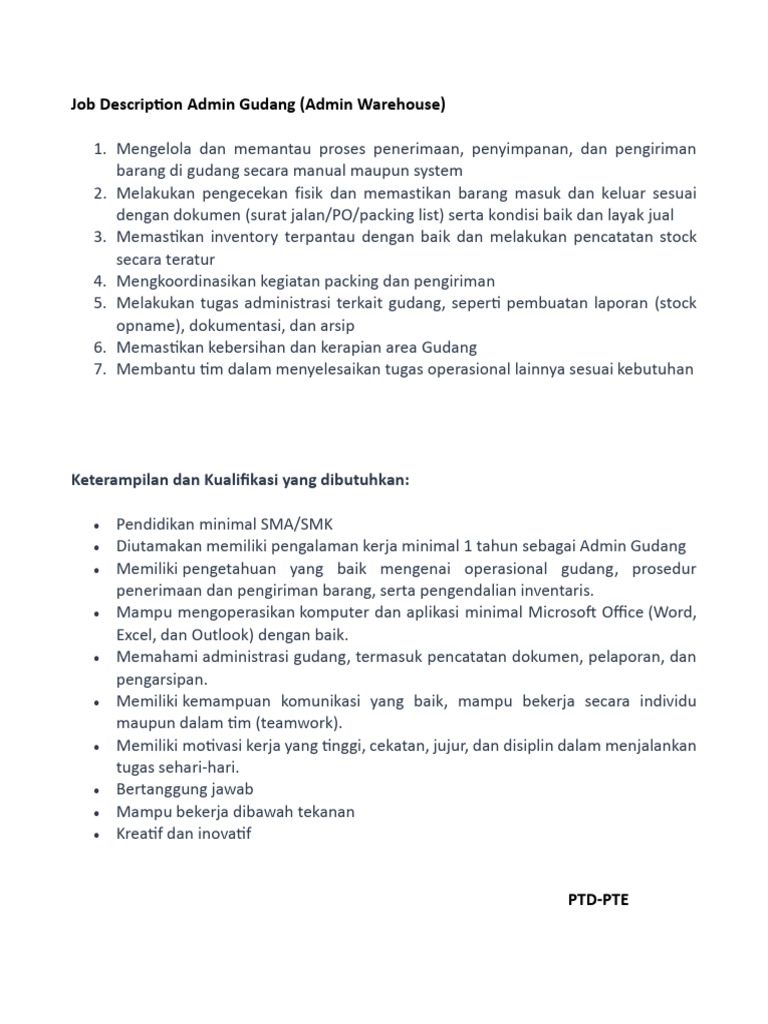 Job Description Admin Gudang (Admin Warehouse)

1. Mengelola dan memantau proses penerimaan, penyimpanan, dan pengiriman barang di gudang secara manual maupun system
2. Melakukan pengecekan fisik dan memastikan barang masuk dan keluar sesuai dengan dokumen (surat jalan/PO/packing list) serta kondisi baik dan layak jual
3. Memastikan inventory terpantau dengan baik dan melakukan pencatatan stock secara teratur
4. Mengkoordinasikan kegiatan packing dan pengiriman
5. Melakukan tugas administrasi terkait gudang, seperti pembuatan laporan (stock opname), dokumentasi, dan arsip
6. Memastikan kebersihan dan kerapian area Gudang
7. Membantu tim dalam menyelesaikan tugas operasional lainnya sesuai kebutuhan

Keterampilan dan Kualifikasi yang dibutuhkan:

• Pendidikan minimal SMA/SMK
• Diutamakan memiliki pengalaman kerja minimal 1 tahun sebagai Admin Gudang
• Memiliki pengetahuan yang baik mengenai operasional gudang, prosedur penerimaan dan pengiriman barang, serta pengendalian inventaris.
• Mampu mengoperasikan komputer dan aplikasi minimal Microsoft Office (Word, Excel, dan Outlook) dengan baik.
• Memahami administrasi gudang, termasuk pencatatan dokumen, pelaporan, dan pengarsipan.
• Memiliki kemampuan komunikasi yang baik, mampu bekerja secara individu maupun dalam tim (teamwork).
• Memiliki motivasi kerja yang tinggi, cekatan, jujur, dan disiplin dalam menjalankan tugas sehari-hari.
• Bertanggung jawab
• Mampu bekerja dibawah tekanan
• Kreatif dan inovatif

PTD-PTE